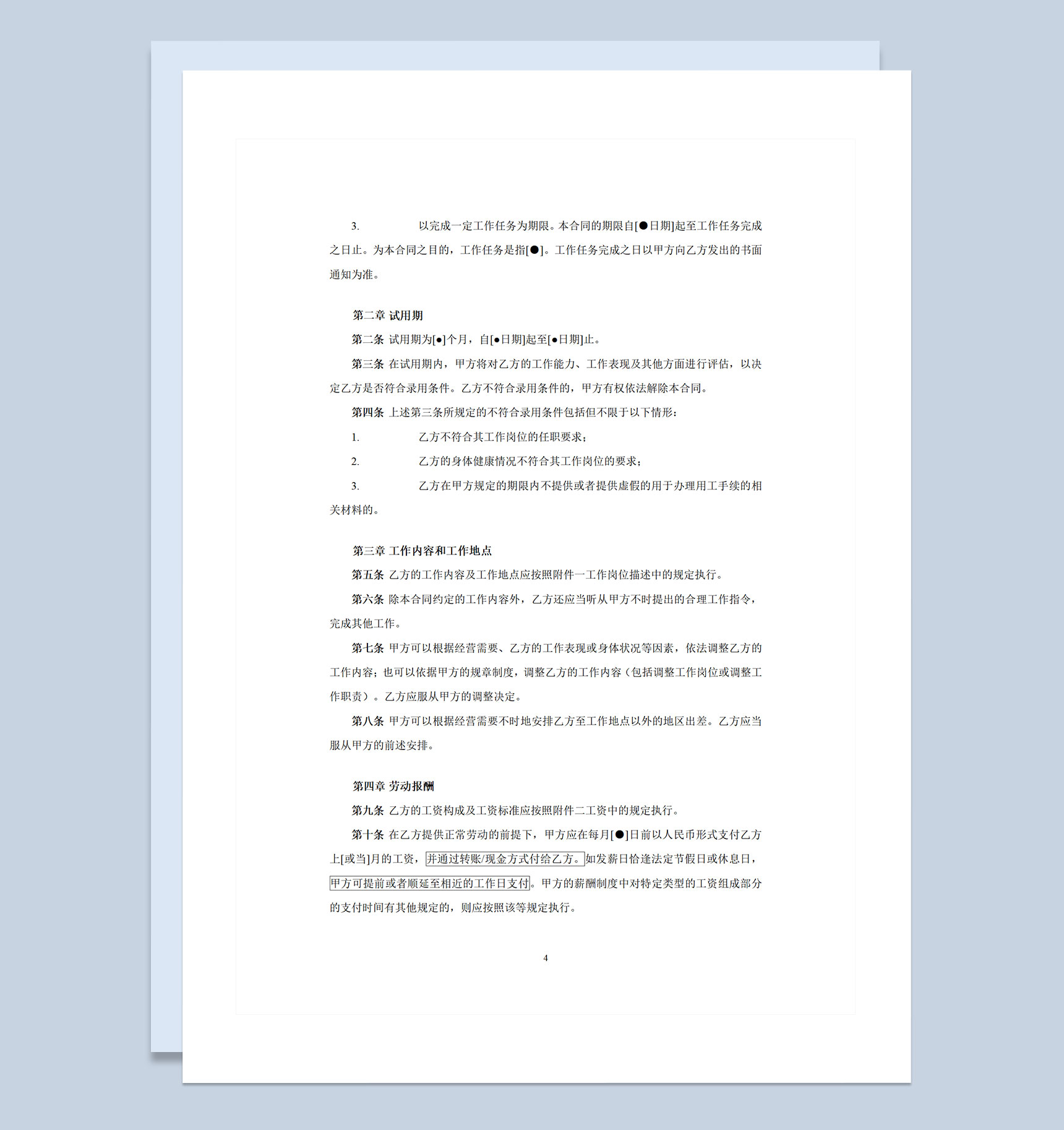 3. 以完成一定工作任务为期限。本合同的期限自[●日期]起至工作任务完成之日止。为本合同之目的，工作任务是指[●]。工作任务完成之日以甲方向乙方发出的书面通知为准。

第二章 试用期

第二条 试用期为[●]个月，自[●日期]起至[●日期]止。

第三条 在试用期内，甲方将对乙方的工作能力、工作表现及其他方面进行评估，以决定乙方是否符合录用条件。乙方不符合录用条件的，甲方有权依法解除本合同。

第四条 上述第三条所规定的不符合录用条件包括但不限于以下情形：

1. 乙方不符合其工作岗位的任职要求；

2. 乙方的身体健康情况不符合其工作岗位的要求；

3. 乙方在甲方规定的期限内不提供或者提供虚假的用于办理用工手续的相关材料的。

第三章 工作内容和工作地点

第五条 乙方的工作内容及工作地点应按照附件一工作岗位描述中的规定执行。

第六条 除本合同约定的工作内容外，乙方还应当听从甲方不时提出的合理工作指令，完成其他工作。

第七条 甲方可以根据经营需要、乙方的工作表现或身体状况等因素，依法调整乙方的工作内容；也可以依据甲方的规章制度，调整乙方的工作内容（包括调整工作岗位或调整工作职责）。乙方应服从甲方的调整决定。

第八条 甲方可以根据经营需要不时地安排乙方至工作地点以外的地区出差。乙方应当服从甲方的前述安排。

第四章 劳动报酬

第九条 乙方的工资构成及工资标准应按照附件二工资中的规定执行。

第十条 在乙方提供正常劳动的前提下，甲方应在每月[●]日前以人民币形式支付乙方上[或当]月的工资，并通过转账/现金方式付给乙方。如发薪日恰逢法定节假日或休息日，甲方可提前或者顺延至相近的工作日支付。甲方的薪酬制度中对特定类型的工资组成部分的支付时间有其他规定的，则应按照该等规定执行。

4